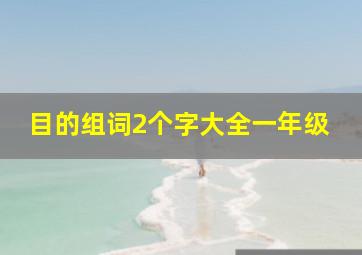 目的组词2个字大全一年级